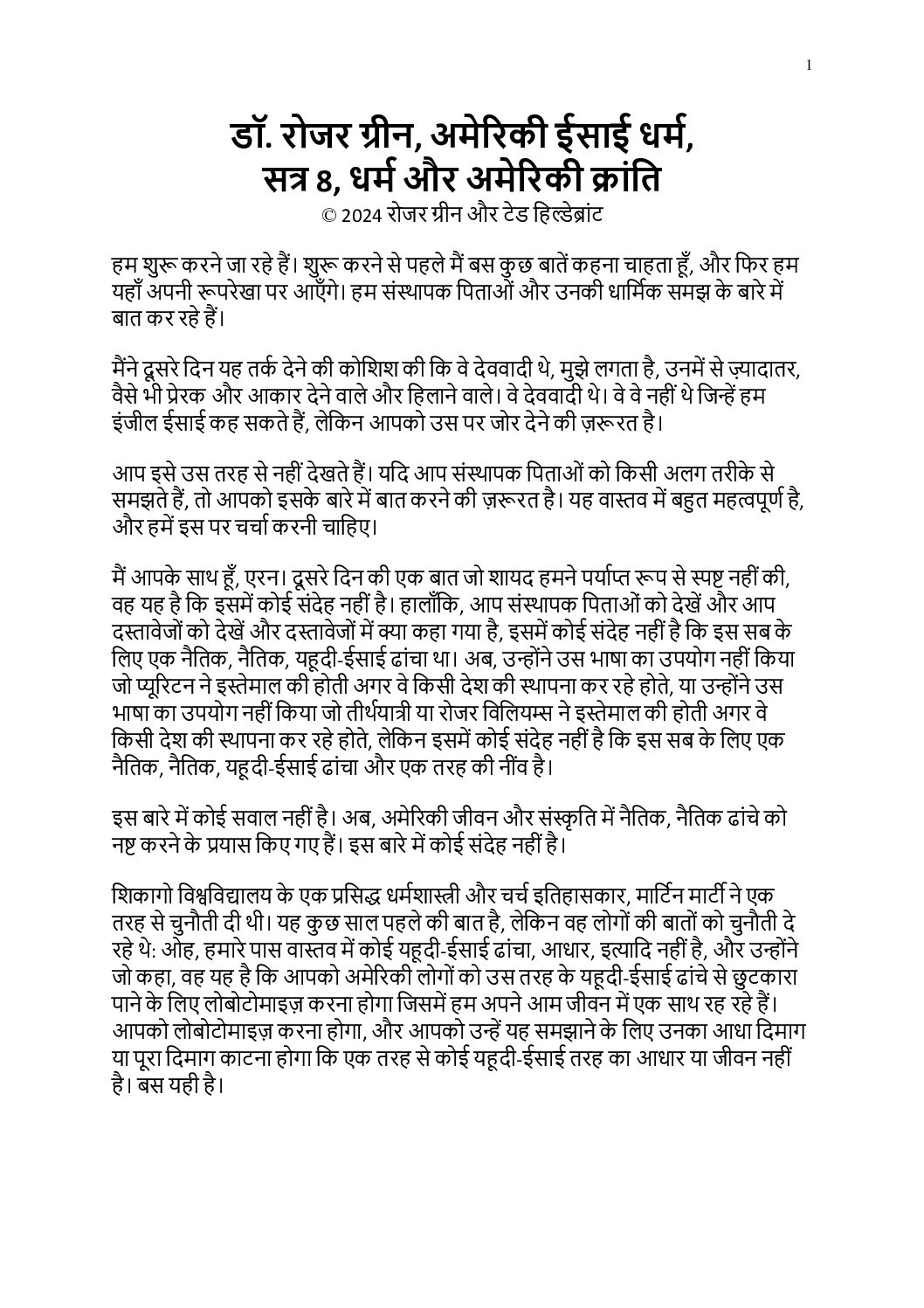 1

डॉ. रोजर ग्रीन, अमेरिकी ईसाई धर्म, सत्र 8, धर्म और अमेरिकी क्रांति

© 2024 रोजर ग्रीन और टेड हिल्डेब्रांट

हम शुरू करने जा रहे हैं। शुरू करने से पहले मैं बस कुछ बातें कहना चाहता हूँ, और फिर हम यहाँ अपनी रूपरेखा पर आएँगे। हम संस्थापक पिताओं और उनकी धार्मिक समझ के बारे में बात कर रहे हैं।

मैंने दूसरे दिन यह तर्क देने की कोशिश की कि वे देववादी थे, मुझे लगता है, उनमें से ज़्यादातर, वैसे भी प्रेरक और आकार देने वाले और हिलाने वाले। वे देववादी थे। वे वे नहीं थे जिन्हें हम इंजील ईसाई कह सकते हैं, लेकिन आपको उस पर जोर देने की ज़रूरत है।

आप इसे उस तरह से नहीं देखते हैं। यदि आप संस्थापक पिताओं को किसी अलग तरीके से समझते हैं, तो आपको इसके बारे में बात करने की ज़रूरत है। यह वास्तव में बहुत महत्वपूर्ण है, और हमें इस पर चर्चा करनी चाहिए।

मैं आपके साथ हूँ, एरन। दूसरे दिन की एक बात जो शायद हमने पर्याप्त रूप से स्पष्ट नहीं की, वह यह है कि इसमें कोई संदेह नहीं है। हालाँकि, आप संस्थापक पिताओं को देखें और आप दस्तावेजों को देखें और दस्तावेजों में क्या कहा गया है, इसमें कोई संदेह नहीं है कि इस सब के लिए एक नैतिक, नैतिक, यहूदी-ईसाई ढांचा था। अब, उन्होंने उस भाषा का उपयोग नहीं किया जो प्यूरिटन ने इस्तेमाल की होती अगर वे किसी देश की स्थापना कर रहे होते, या उन्होंने उस भाषा का उपयोग नहीं किया जो तीर्थयात्री या रोजर विलियम्स ने इस्तेमाल की होती अगर वे किसी देश की स्थापना कर रहे होते, लेकिन इसमें कोई संदेह नहीं है कि इस सब के लिए एक नैतिक, नैतिक, यहूदी-ईसाई ढांचा और एक तरह की नींव है।

इस बारे में कोई सवाल नहीं है। अब, अमेरिकी जीवन और संस्कृति में नैतिक, नैतिक ढांचे को नष्ट करने के प्रयास किए गए हैं। इस बारे में कोई संदेह नहीं है।

शिकागो विश्वविद्यालय के एक प्रसिद्ध धर्मशास्त्री और चर्च इतिहासकार, मार्टिन मार्टी ने एक तरह से चुनौती दी थी। यह कुछ साल पहले की बात है, लेकिन वह लोगों की बातों को चुनौती दे रहे थे: ओह, हमारे पास वास्तव में कोई यहूदी-ईसाई ढांचा, आधार, इत्यादि नहीं है, और उन्होंने जो कहा, वह यह है कि आपको अमेरिकी लोगों को उस तरह के यहूदी-ईसाई ढांचे से छुटकारा पाने के लिए लोबोटोमाइज़ करना होगा जिसमें हम अपने आम जीवन में एक साथ रह रहे हैं। आपको लोबोटोमाइज़ करना होगा, और आपको उन्हें यह समझाने के लिए उनका आधा दिमाग या पूरा दिमाग काटना होगा कि एक तरह से कोई यहूदी-ईसाई तरह का आधार या जीवन नहीं है। बस यही है।